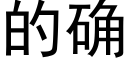 的确